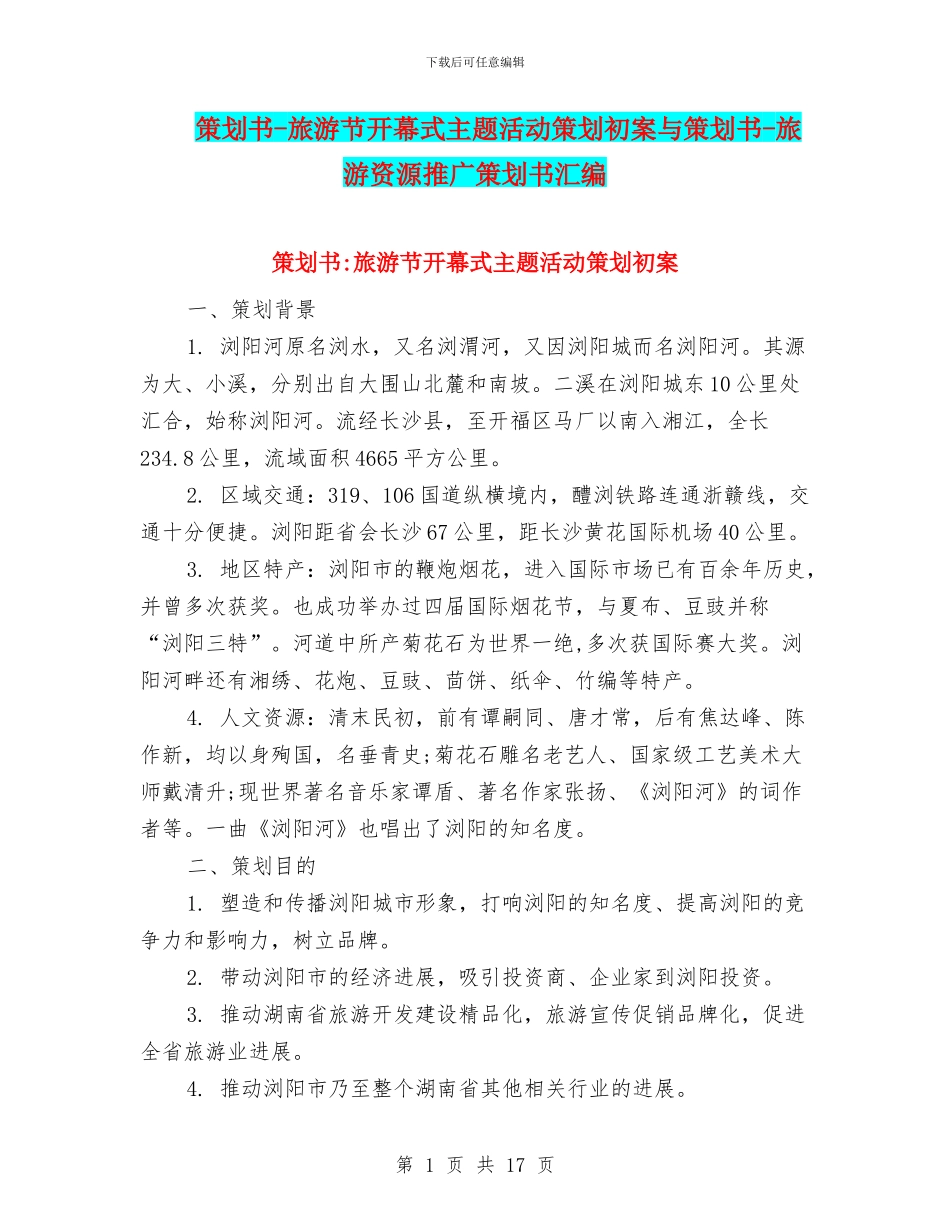 下载后可任意编辑

策划书-旅游节开幕式主题活动策划初案与策划书-旅游资源推广策划书汇编

策划书:旅游节开幕式主题活动策划初案

一、策划背景

1. 浏阳河原名浏水，又名浏渭河，又因浏阳城而名浏阳河。其源为大、小溪，分别出自大围山北麓和南坡。二溪在浏阳城东10公里处汇合，始称浏阳河。流经长沙县，至开福区马厂以南入湘江，全长234.8公里，流域面积4665平方公里。

2. 区域交通：319、106国道纵横境内，醴浏铁路连通浙赣线，交通十分便捷。浏阳距省会长沙67公里，距长沙黄花国际机场40公里。

3. 地区特产：浏阳市的鞭炮烟花，进入国际市场已有百余年历史，并曾多次获奖。也成功举办过四届国际烟花节，与夏布、豆豉并称“浏阳三特”。河道中所产菊花石为世界一绝,多次获国际赛大奖。浏阳河畔还有湘绣、花炮、豆豉、茴饼、纸伞、竹编等特产。

4. 人文资源：清末民初，前有谭嗣同、唐才常，后有焦达峰、陈作新，均以身殉国，名垂青史;菊花石雕名老艺人、国家级工艺美术大师戴清升;现世界著名音乐家谭盾、著名作家张扬、《浏阳河》的词作者等。一曲《浏阳河》也唱出了浏阳的知名度。

二、策划目的

1. 塑造和传播浏阳城市形象，打响浏阳的知名度、提高浏阳的竞争力和影响力，树立品牌。

2. 带动浏阳市的经济进展，吸引投资商、企业家到浏阳投资。

3. 推动湖南省旅游开发建设精品化，旅游宣传促销品牌化，促进全省旅游业进展。

4. 推动浏阳市乃至整个湖南省其他相关行业的进展。

第 1 页 共 17 页